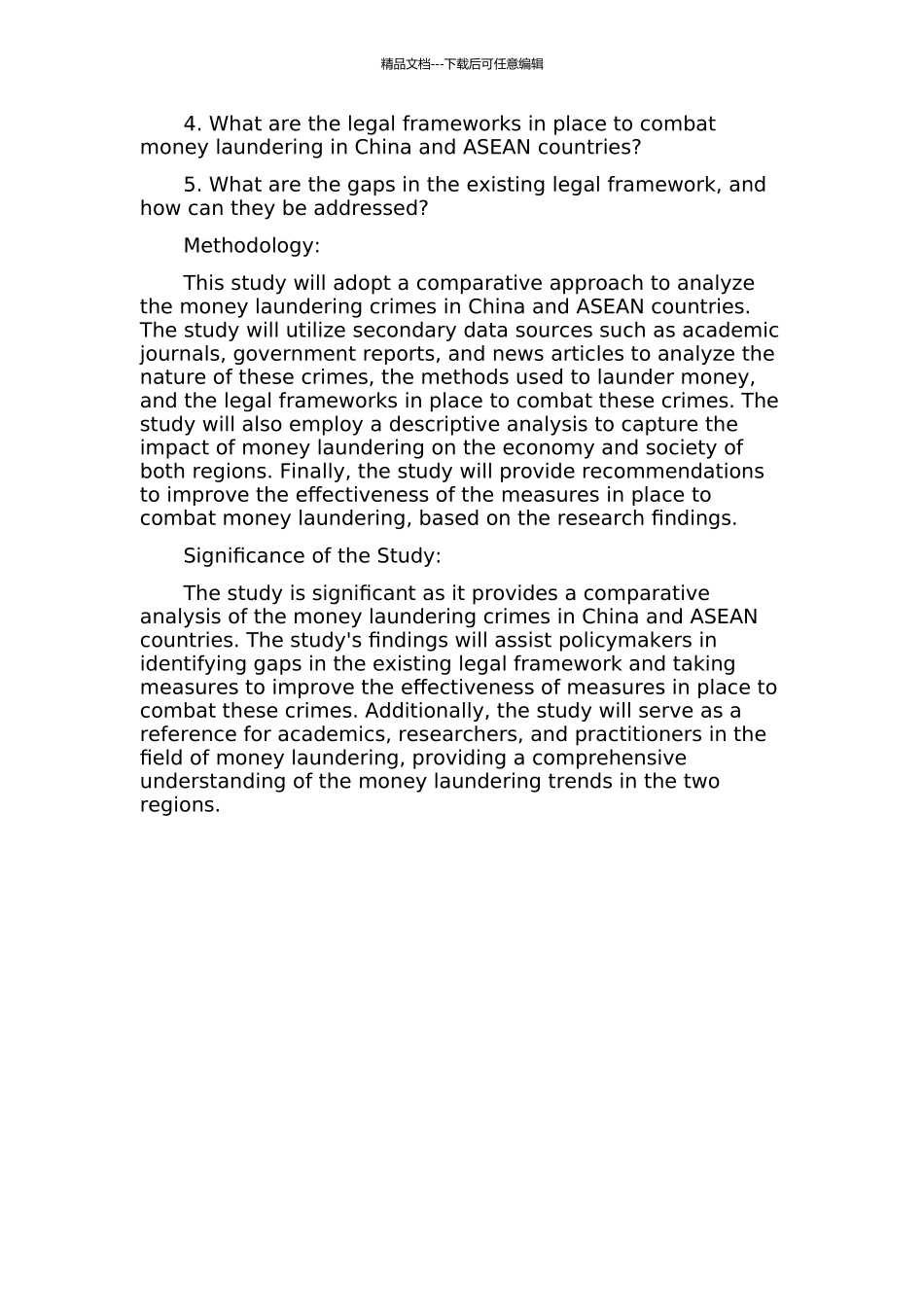 精品文档---下载后可任意编辑

4. What are the legal frameworks in place to combat money laundering in China and ASEAN countries?

5. What are the gaps in the existing legal framework, and how can they be addressed?

Methodology:

This study will adopt a comparative approach to analyze the money laundering crimes in China and ASEAN countries. The study will utilize secondary data sources such as academic journals, government reports, and news articles to analyze the nature of these crimes, the methods used to launder money, and the legal frameworks in place to combat these crimes. The study will also employ a descriptive analysis to capture the impact of money laundering on the economy and society of both regions. Finally, the study will provide recommendations to improve the effectiveness of the measures in place to combat money laundering, based on the research findings.

Significance of the Study:

The study is significant as it provides a comparative analysis of the money laundering crimes in China and ASEAN countries. The study's findings will assist policymakers in identifying gaps in the existing legal framework and taking measures to improve the effectiveness of measures in place to combat these crimes. Additionally, the study will serve as a reference for academics, researchers, and practitioners in the field of money laundering, providing a comprehensive understanding of the money laundering trends in the two regions.